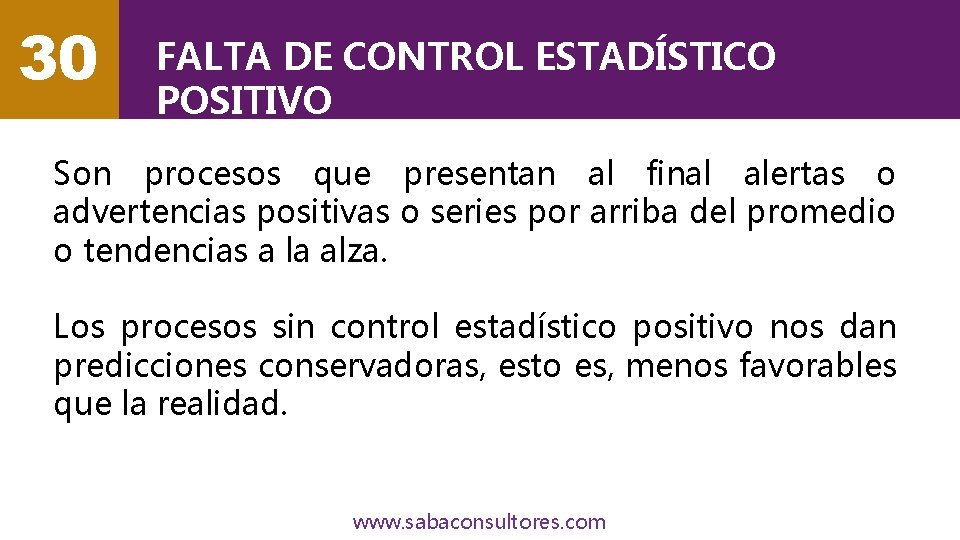 30

FALTA DE CONTROL ESTADÍSTICO POSITIVO

Son procesos que presentan al final alertas o advertencias positivas o series por arriba del promedio o tendencias a la alza.

Los procesos sin control estadístico positivo nos dan predicciones conservadoras, esto es, menos favorables que la realidad.

www.sabaconsultores.com